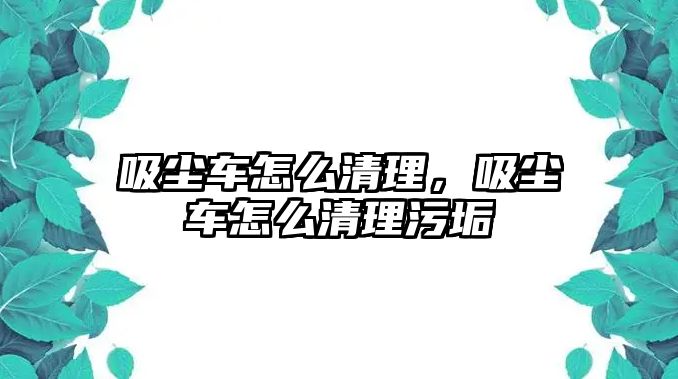 吸尘车怎么清理，吸尘车怎么清理污垢